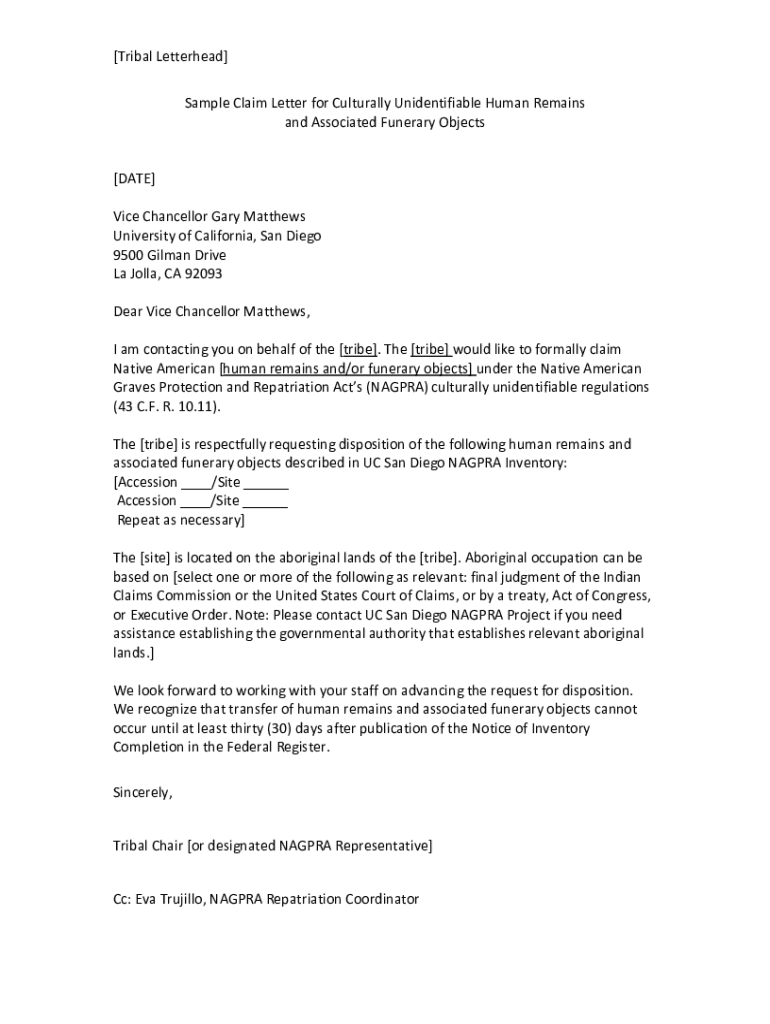 [Tribal Letterhead]

Sample Claim Letter for Culturally Unidentifiable Human Remains and Associated Funerary Objects

[DATE]

Vice Chancellor Gary Matthews
University of California, San Diego
9500 Gilman Drive
La Jolla, CA 92093

Dear Vice Chancellor Matthews,

I am contacting you on behalf of the [tribe]. The [tribe] would like to formally claim Native American [human remains and/or funerary objects] under the Native American Graves Protection and Repatriation Act's (NAGPRA) culturally unidentifiable regulations (43 C.F. R. 10.11).

The [tribe] is respectfully requesting disposition of the following human remains and associated funerary objects described in UC San Diego NAGPRA Inventory:
[Accession ____/Site ______
Accession ____/Site ______
Repeat as necessary]

The [site] is located on the aboriginal lands of the [tribe]. Aboriginal occupation can be based on [select one or more of the following as relevant: final judgment of the Indian Claims Commission or the United States Court of Claims, or by a treaty, Act of Congress, or Executive Order. Note: Please contact UC San Diego NAGPRA Project if you need assistance establishing the governmental authority that establishes relevant aboriginal lands.]

We look forward to working with your staff on advancing the request for disposition. We recognize that transfer of human remains and associated funerary objects cannot occur until at least thirty (30) days after publication of the Notice of Inventory Completion in the Federal Register.

Sincerely,

Tribal Chair [or designated NAGPRA Representative]

Cc: Eva Trujillo, NAGPRA Repatriation Coordinator